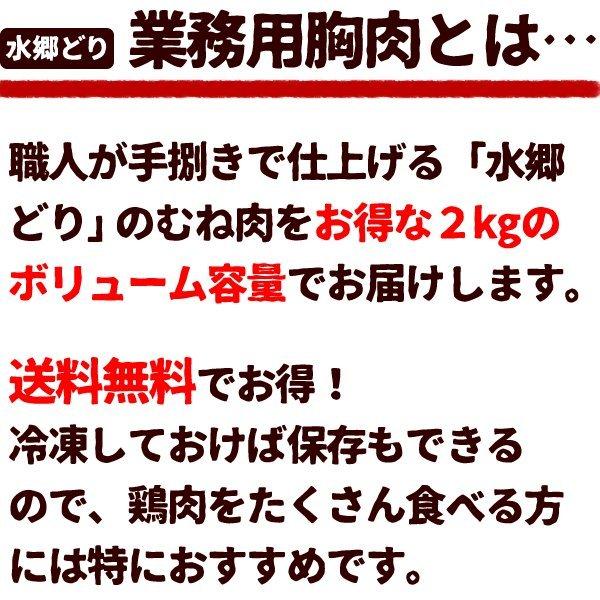 水郷どり 業務用胸肉とは…

職人が手捌きで仕上げる「水郷どり」のむね肉をお得な２kgのボリューム容量でお届けします。

送料無料でお得！
冷凍しておけば保存もできるので、鶏肉をたくさん食べる方には特におすすめです。